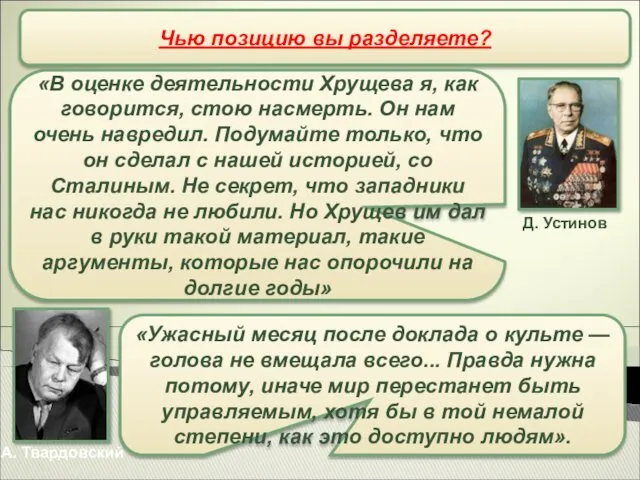 Чью позицию вы разделяете?

«В оценке деятельности Хрущева я, как говорится, стою насмерть. Он нам очень навредил. Подумайте только, что он сделал с нашей историей, со Сталиным. Не секрет, что западники нас никогда не любили. Но Хрущев им дал в руки такой материал, такие аргументы, которые нас опорочили на долгие годы»

Д. Устинов

«Ужасный месяц после доклада о культе — голова не вмещала всего... Правда нужна потому, иначе мир перестанет быть управляемым, хотя бы в той немалой степени, как это доступно людям».

А. Твардовский